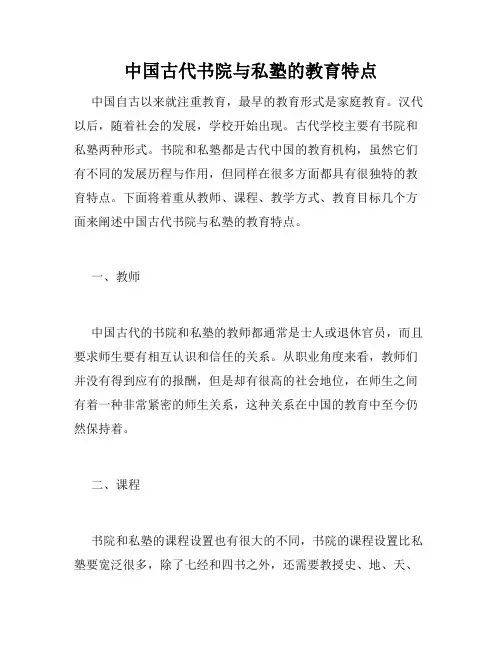 中国古代书院与私塾的教育特点

中国自古以来就注重教育，最早的教育形式是家庭教育。汉代以后，随着社会的发展，学校开始出现。古代学校主要有书院和私塾两种形式。书院和私塾都是古代中国的教育机构，虽然它们有不同的发展历程与作用，但同样在很多方面都具有很独特的教育特点。下面将着重从教师、课程、教学方式、教育目标几个方面来阐述中国古代书院与私塾的教育特点。

一、教师

中国古代的书院和私塾的教师都通常是士人或退休官员，而且要求师生要有相互认识和信任的关系。从职业角度来看，教师们并没有得到应有的报酬，但是却有很高的社会地位，在师生之间有着一种非常紧密的师生关系，这种关系在中国的教育中至今仍然保持着。

二、课程

书院和私塾的课程设置也有很大的不同，书院的课程设置比私塾要宽泛很多，除了七经和四书之外，还需要教授史、地、天、